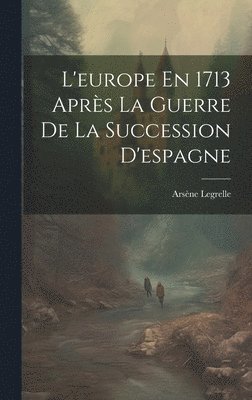 L'europe En 1713 Après La Guerre De La Succession D'espagne

Arsène Legrelle